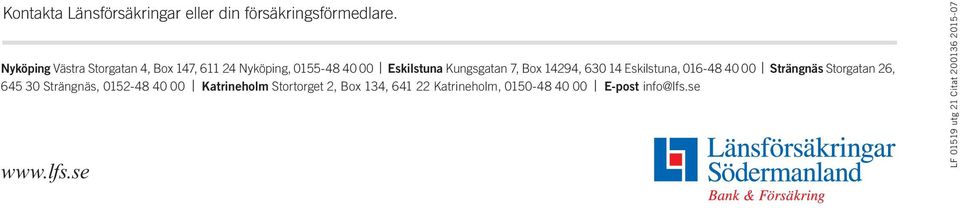 Kontakta Länsförsäkringar eller din försäkringsförmedlare.

Nyköping Västra Storgatan 4, Box 147, 611 24 Nyköping, 0155-48 40 00 | Eskilstuna Kungsgatan 7, Box 14294, 630 14 Eskilstuna, 016-48 40 00 | Strängnäs Storgatan 26, 645 30 Strängnäs, 0152-48 40 00 | Katrineholm Stortorget 2, Box 134, 641 22 Katrineholm, 0150-48 40 00 | E-post info@lfs.se

www.lfs.se

Länsförsäkringar Södermanland

Bank & Försäkring

LF 01519 utg 21 Citat 200136 2015-07